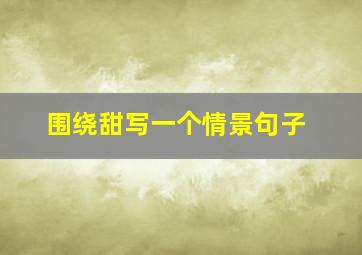 围绕甜写一个情景句子